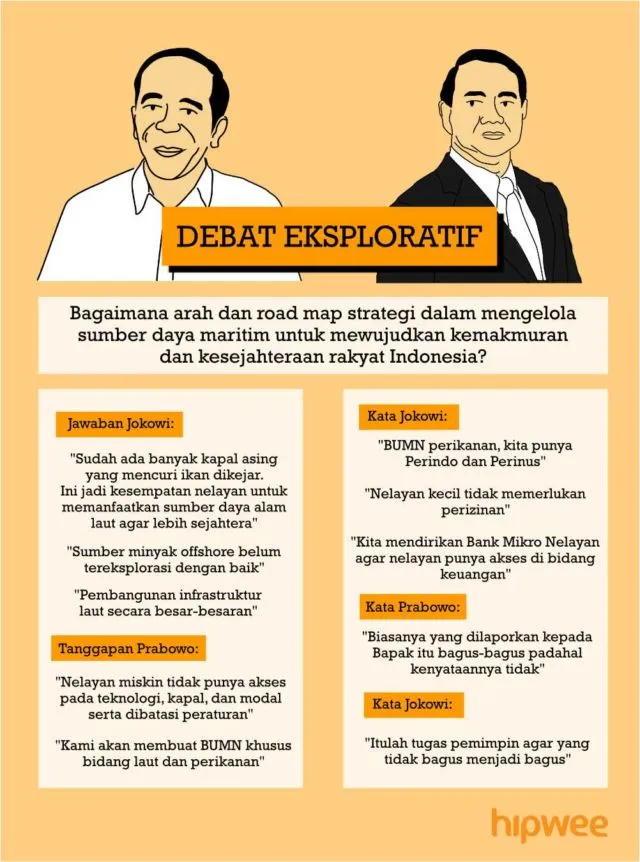 DEBAT EKSPLORATIF

Bagaimana arah dan road map strategi dalam mengelola sumber daya maritim untuk mewujudkan kemakmuran dan kesejahteraan rakyat Indonesia?

Jawaban Jokowi:

"Sudah ada banyak kapal asing yang mencuri ikan dikejar. Ini jadi kesempatan nelayan untuk memanfaatkan sumber daya alam laut agar lebih sejahtera"

"Sumber minyak offshore belum tereksplorasi dengan baik"

"Pembangunan infrastruktur laut secara besar-besaran"

Tanggapan Prabowo:

"Nelayan miskin tidak punya akses pada teknologi, kapal, dan modal serta dibatasi peraturan"

"Kami akan membuat BUMN khusus bidang laut dan perikanan"

Kata Jokowi:

"BUMN perikanan, kita punya Perindo dan Perinus"

"Nelayan kecil tidak memerlukan perizinan"

"Kita mendirikan Bank Mikro Nelayan agar nelayan punya akses di bidang keuangan"

Kata Prabowo:

"Biasanya yang dilaporkan kepada Bapak itu bagus-bagus padahal kenyataannya tidak"

Kata Jokowi:

"Itulah tugas pemimpin agar yang tidak bagus menjadi bagus"

hipwee